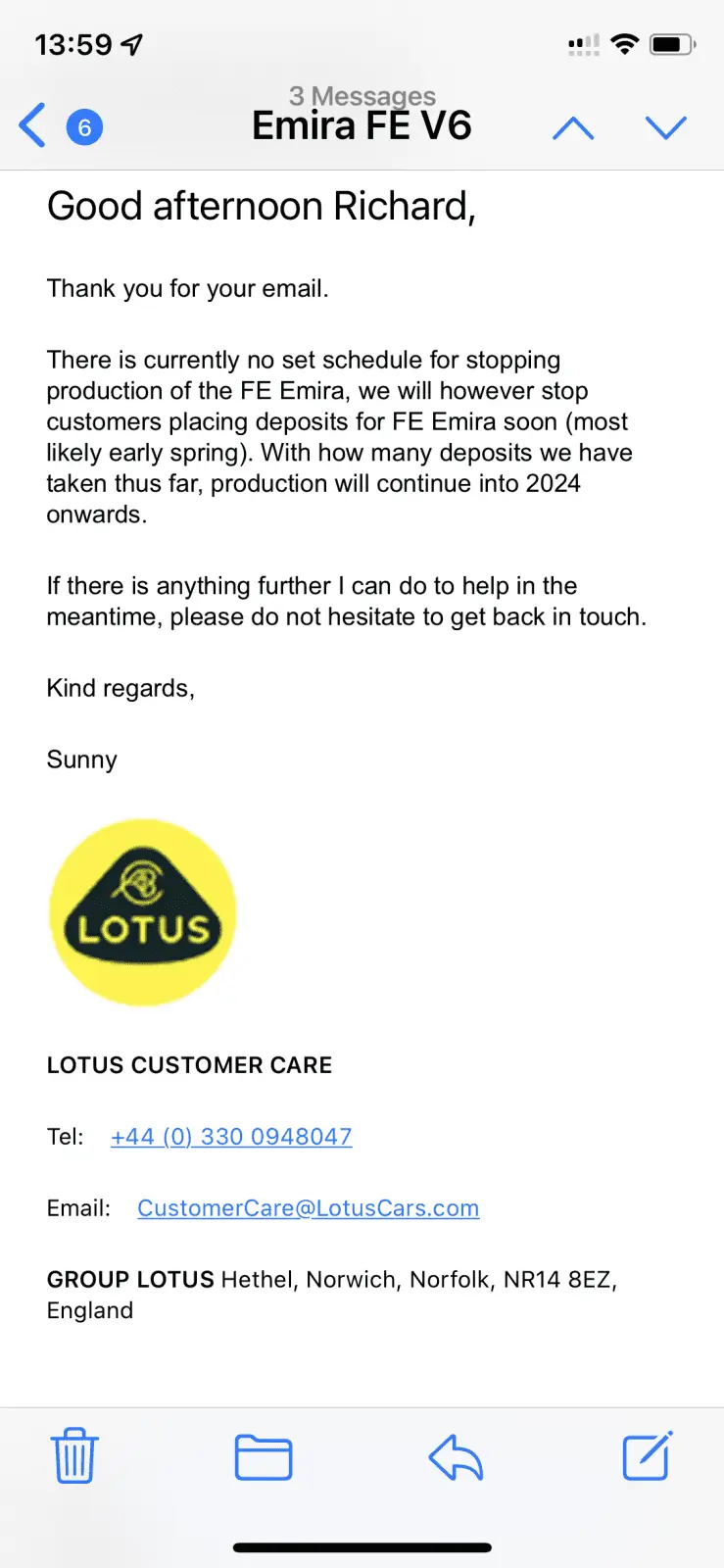 13:59

6

3 Messages
Emira FE V6

Good afternoon Richard,

Thank you for your email.

There is currently no set schedule for stopping production of the FE Emira, we will however stop customers placing deposits for FE Emira soon (most likely early spring). With how many deposits we have taken thus far, production will continue into 2024 onwards.

If there is anything further I can do to help in the meantime, please do not hesitate to get back in touch.

Kind regards,

Sunny

LOTUS

LOTUS CUSTOMER CARE

Tel: +44 (0) 330 0948047

Email: CustomerCare@LotusCars.com

GROUP LOTUS Hethel, Norwich, Norfolk, NR14 8EZ, England